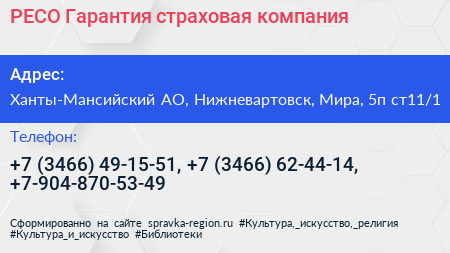 РЕСО Гарантия страховая компания

Адрес:

Ханты-Мансийский АО, Нижневартовск, Мира, 5п ст11/1

Телефон:

+7 (3466) 49-15-51, +7 (3466) 62-44-14, +7-904-870-53-49

Сформированно на сайте spravka-region.ru #Культура,_искусство,_религия #Культура_и_искусство #Библиотеки